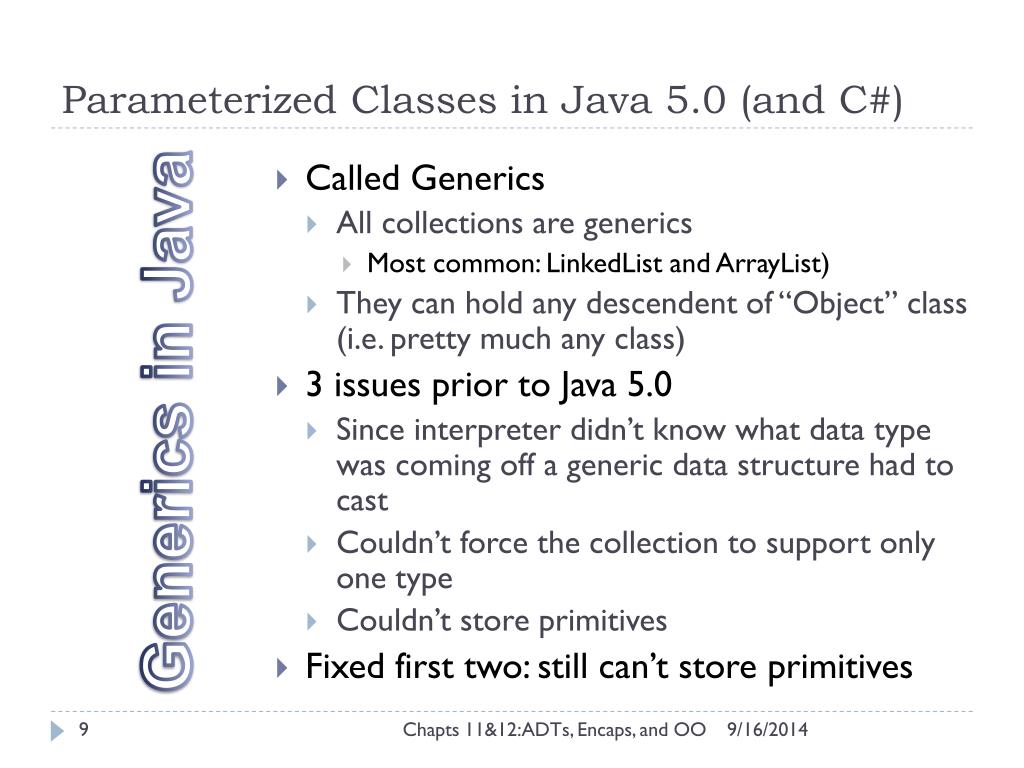 Parameterized Classes in Java 5.0 (and C#)

Generics in Java

Called Generics
All collections are generics
Most common: LinkedList and ArrayList)
They can hold any descendent of "Object" class (i.e. pretty much any class)
3 issues prior to Java 5.0
Since interpreter didn't know what data type was coming off a generic data structure had to cast
Couldn't force the collection to support only one type
Couldn't store primitives
Fixed first two: still can't store primitives

9 Chapts 11&12:ADTs, Encaps, and OO 9/16/2014